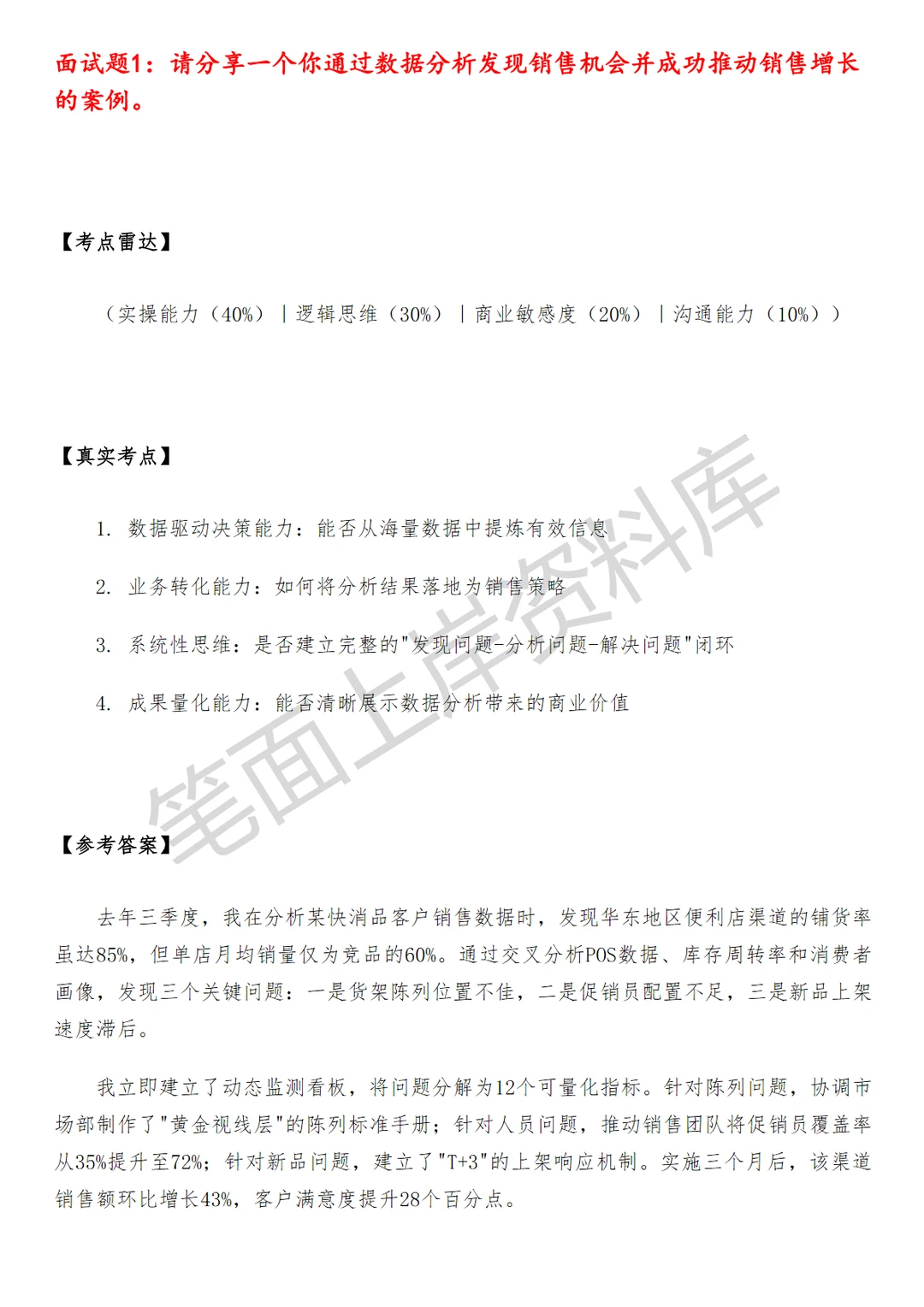 面试题1：请分享一个你通过数据分析发现销售机会并成功推动销售增长的案例。

【考点雷达】

（实操能力（40%）｜逻辑思维（30%）｜商业敏感度（20%）｜沟通能力（10%））

【真实考点】

1. 数据驱动决策能力：能否从海量数据中提炼有效信息

2. 业务转化能力：如何将分析结果落地为销售策略

3. 系统性思维：是否建立完整的"发现问题-分析问题-解决问题"闭环

4. 成果量化能力：能否清晰展示数据分析带来的商业价值

笔面上岸资料库

【参考答案】

去年三季度，我在分析某快消品客户销售数据时，发现华东地区便利店渠道的铺货率虽达85%，但单店月均销量仅为竞品的60%。通过交叉分析POS数据、库存周转率和消费者画像，发现三个关键问题：一是货架陈列位置不佳，二是促销员配置不足，三是新品上架速度滞后。

我立即建立了动态监测看板，将问题分解为12个可量化指标。针对陈列问题，协调市场部制作了"黄金视线层"的陈列标准手册；针对人员问题，推动销售团队将促销员覆盖率从35%提升至72%；针对新品问题，建立了"T+3"的上架响应机制。实施三个月后，该渠道销售额环比增长43%，客户满意度提升28个百分点。